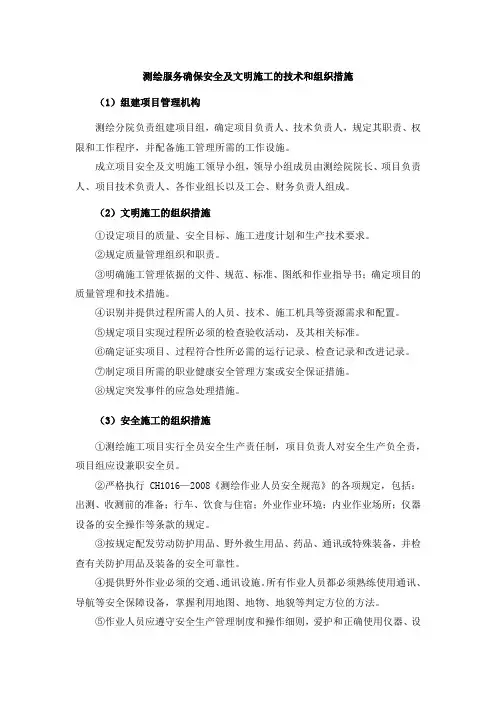 测绘服务确保安全及文明施工的技术和组织措施

（1）组建项目管理机构

测绘分院负责组建项目组，确定项目负责人、技术负责人，规定其职责、权限和工作程序，并配备施工管理所需的工作设施。

成立项目安全及文明施工领导小组，领导小组成员由测绘院院长、项目负责人、项目技术负责人、各作业组长以及工会、财务负责人组成。

（2）文明施工的组织措施

①设定项目的质量、安全目标、施工进度计划和生产技术要求。

②规定质量管理组织和职责。

③明确施工管理依据的文件、规范、标准、图纸和作业指导书；确定项目的质量管理和技术措施。

④识别并提供过程所需人的人员、技术、施工机具等资源需求和配置。

⑤规定项目实现过程所必须的检查验收活动，及其相关标准。

⑥确定证实项目、过程符合性所必需的运行记录、检查记录和改进记录。

⑦制定项目所需的职业健康安全管理方案或安全保证措施。

⑧规定突发事件的应急处理措施。

（3）安全施工的组织措施

①测绘施工项目实行全员安全生产责任制，项目负责人对安全生产负全责，项目组应设兼职安全员。

②严格执行 CH1016—2008《测绘作业人员安全规范》的各项规定，包括：出测、收测前的准备；行车、饮食与住宿；外业作业环境；内业作业场所；仪器设备的安全操作等条款的规定。

③按规定配发劳动防护用品、野外救生用品、药品、通讯或特殊装备，并检查有关防护用品及装备的安全可靠性。

④提供野外作业必须的交通、通讯设施。所有作业人员都必须熟练使用通讯、导航等安全保障设备，掌握利用地图、地物、地貌等判定方位的方法。

⑤作业人员应遵守安全生产管理制度和操作细则，爱护和正确使用仪器、设